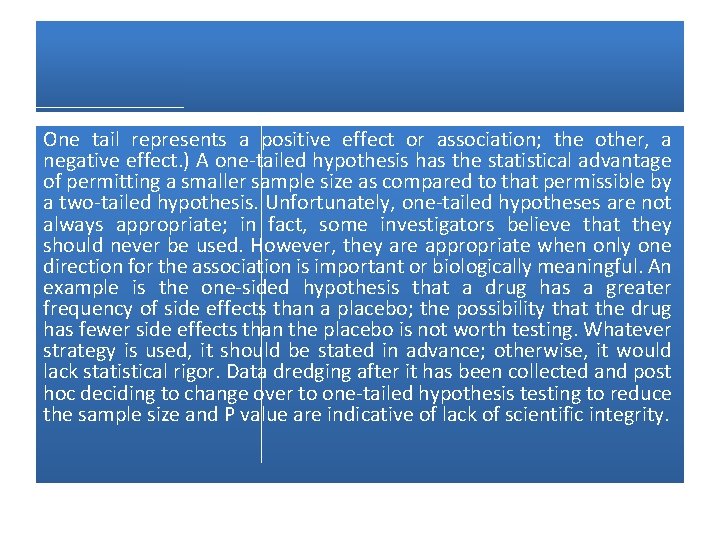 One tail represents a positive effect or association; the other, a negative effect.) A one-tailed hypothesis has the statistical advantage of permitting a smaller sample size as compared to that permissible by a two-tailed hypothesis. Unfortunately, one-tailed hypotheses are not always appropriate; in fact, some investigators believe that they should never be used. However, they are appropriate when only one direction for the association is important or biologically meaningful. An example is the one-sided hypothesis that a drug has a greater frequency of side effects than a placebo; the possibility that the drug has fewer side effects than the placebo is not worth testing. Whatever strategy is used, it should be stated in advance; otherwise, it would lack statistical rigor. Data dredging after it has been collected and post hoc deciding to change over to one-tailed hypothesis testing to reduce the sample size and P value are indicative of lack of scientific integrity.